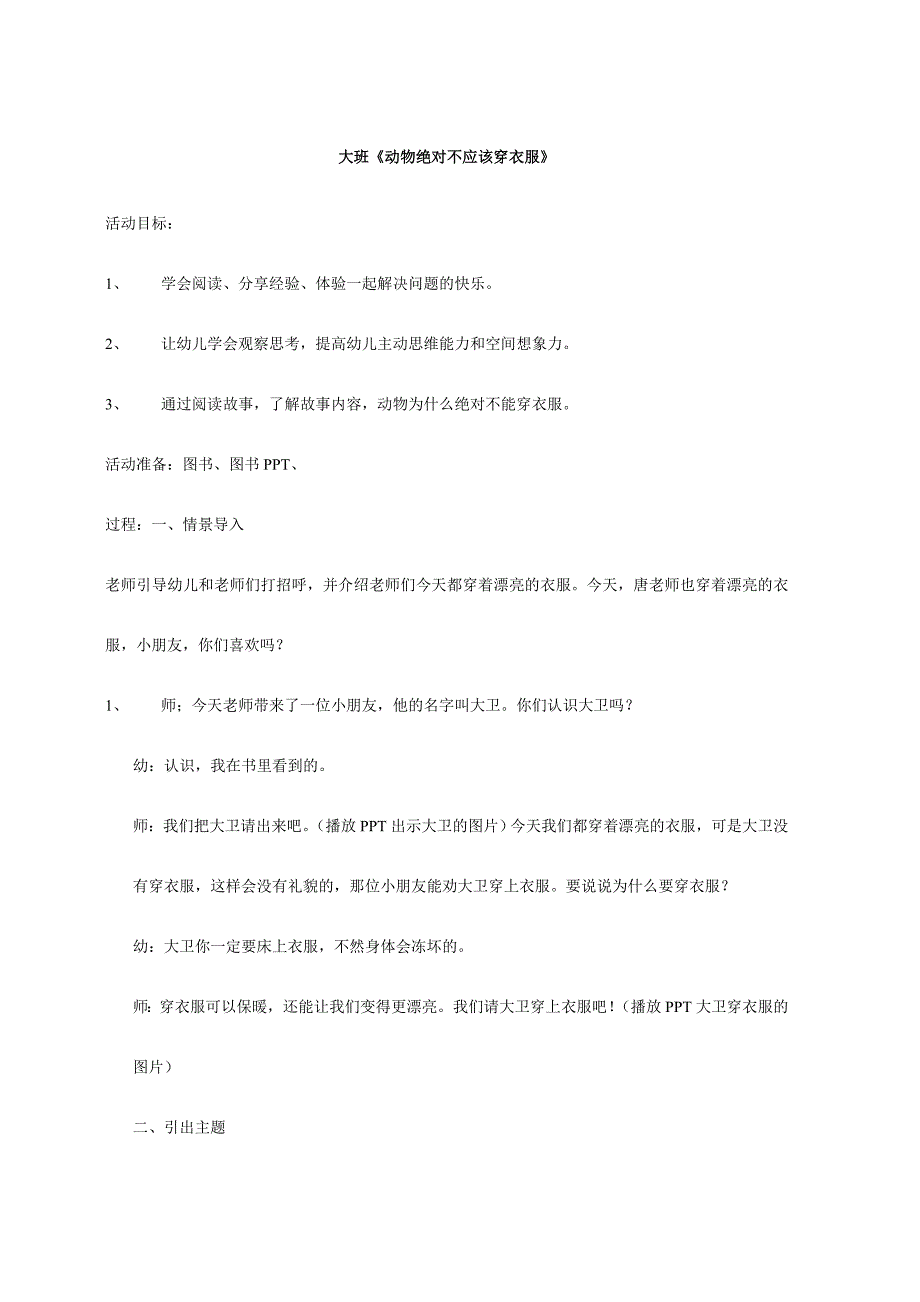 大班《动物绝对不应该穿衣服》

活动目标：

1、　学会阅读、分享经验、体验一起解决问题的快乐。

2、　让幼儿学会观察思考，提高幼儿主动思维能力和空间想象力。

3、　通过阅读故事，了解故事内容，动物为什么绝对不能穿衣服。

活动准备：图书、图书 PPT、

过程：一、情景导入

老师引导幼儿和老师们打招呼，并介绍老师们今天都穿着漂亮的衣服。今天，唐老师也穿着漂亮的衣服，小朋友，你们喜欢吗？

1、　师；今天老师带来了一位小朋友，他的名字叫大卫。你们认识大卫吗？

幼：认识，我在书里看到的。

师：我们把大卫请出来吧。（播放 PPT 出示大卫的图片）今天我们都穿着漂亮的衣服，可是大卫没有穿衣服，这样会没有礼貌的，那位小朋友能劝大卫穿上衣服。要说说为什么要穿衣服？

幼：大卫你一定要床上衣服，不然身体会冻坏的。

师：穿衣服可以保暖，还能让我们变得更漂亮。我们请大卫穿上衣服吧！（播放 PPT 大卫穿衣服的图片）

二、引出主题